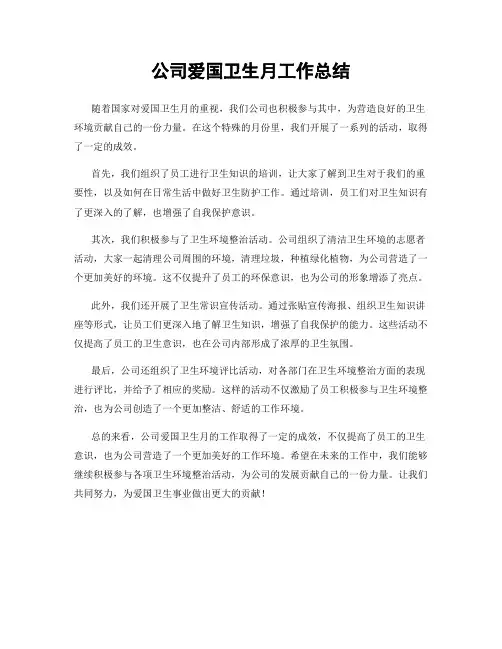 公司爱国卫生月工作总结

随着国家对爱国卫生月的重视，我们公司也积极参与其中，为营造良好的卫生环境贡献自己的一份力量。在这个特殊的月份里，我们开展了一系列的活动，取得了一定的成效。

首先，我们组织了员工进行卫生知识的培训，让大家了解到卫生对于我们的重要性，以及如何在日常生活中做好卫生防护工作。通过培训，员工们对卫生知识有了更深入的了解，也增强了自我保护意识。

其次，我们积极参与了卫生环境整治活动。公司组织了清洁卫生环境的志愿者活动，大家一起清理公司周围的环境，清理垃圾，种植绿化植物，为公司营造了一个更加美好的环境。这不仅提升了员工的环保意识，也为公司的形象增添了亮点。

此外，我们还开展了卫生常识宣传活动。通过张贴宣传海报、组织卫生知识讲座等形式，让员工们更深入地了解卫生知识，增强了自我保护的能力。这些活动不仅提高了员工的卫生意识，也在公司内部形成了浓厚的卫生氛围。

最后，公司还组织了卫生环境评比活动，对各部门在卫生环境整治方面的表现进行评比，并给予了相应的奖励。这样的活动不仅激励了员工积极参与卫生环境整治，也为公司创造了一个更加整洁、舒适的工作环境。

总的来看，公司爱国卫生月的工作取得了一定的成效，不仅提高了员工的卫生意识，也为公司营造了一个更加美好的工作环境。希望在未来的工作中，我们能够继续积极参与各项卫生环境整治活动，为公司的发展贡献自己的一份力量。让我们共同努力，为爱国卫生事业做出更大的贡献！